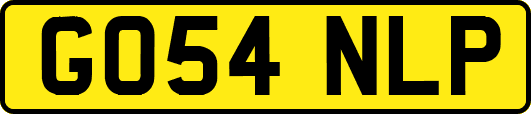 GO54 NLP